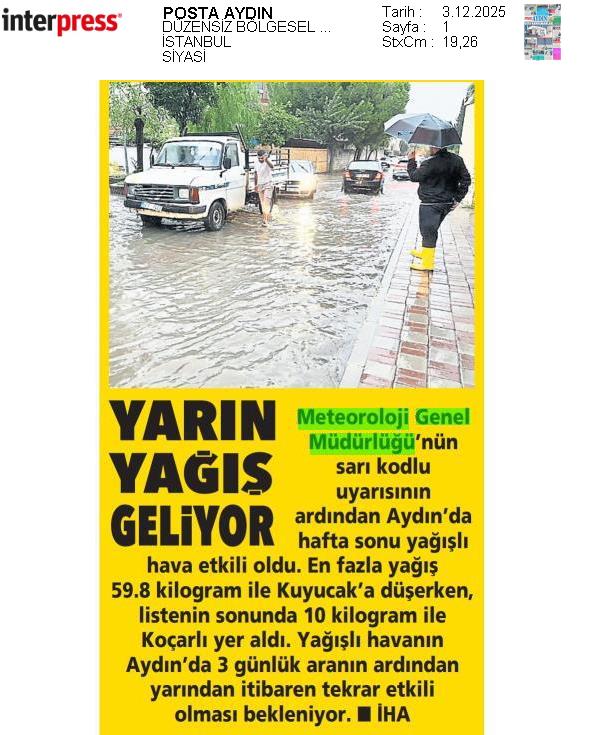 interpress

POSTA AYDIN
DÜZENSİZ BÖLGESEL ...
İSTANBUL
SİYASİ

Tarih : 3.12.2025
Sayfa : 1
StxCm : 19,26

YARIN YAĞIŞ GELİYOR

Meteoroloji Genel Müdürlüğü'nün sarı kodlu uyarısının ardından Aydın'da hafta sonu yağışlı hava etkili oldu. En fazla yağış 59.8 kilogram ile Kuyucak'a düşerken, listenin sonunda 10 kilogram ile Koçarlı yer aldı. Yağışlı havanın Aydın'da 3 günlük aranın ardından yarından itibaren tekrar etkili olması bekleniyor. ■ İHA